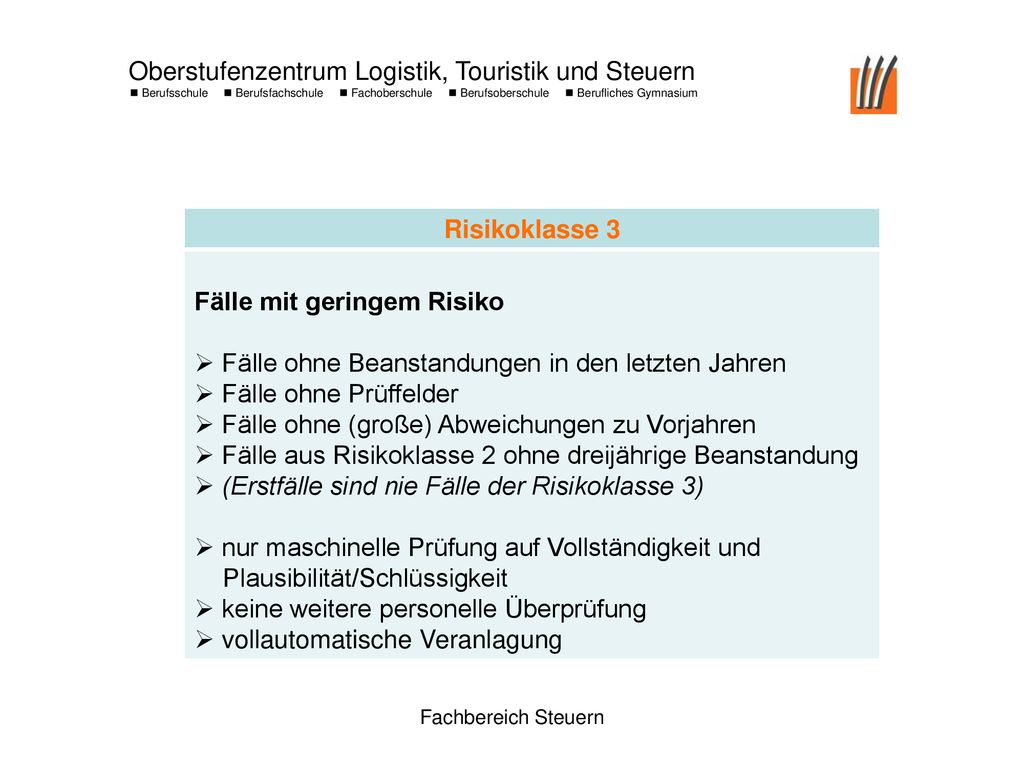 Oberstufenzentrum Logistik, Touristik und Steuern
■ Berufsschule ■ Berufsfachschule ■ Fachoberschule ■ Berufsoberschule ■ Berufliches Gymnasium

Risikoklasse 3

Fälle mit geringem Risiko

➢ Fälle ohne Beanstandungen in den letzten Jahren
➢ Fälle ohne Prüffelder
➢ Fälle ohne (große) Abweichungen zu Vorjahren
➢ Fälle aus Risikoklasse 2 ohne dreijährige Beanstandung
➢ (Erstfälle sind nie Fälle der Risikoklasse 3)

➢ nur maschinelle Prüfung auf Vollständigkeit und Plausibilität/Schlüssigkeit
➢ keine weitere personelle Überprüfung
➢ vollautomatische Veranlagung

Fachbereich Steuern